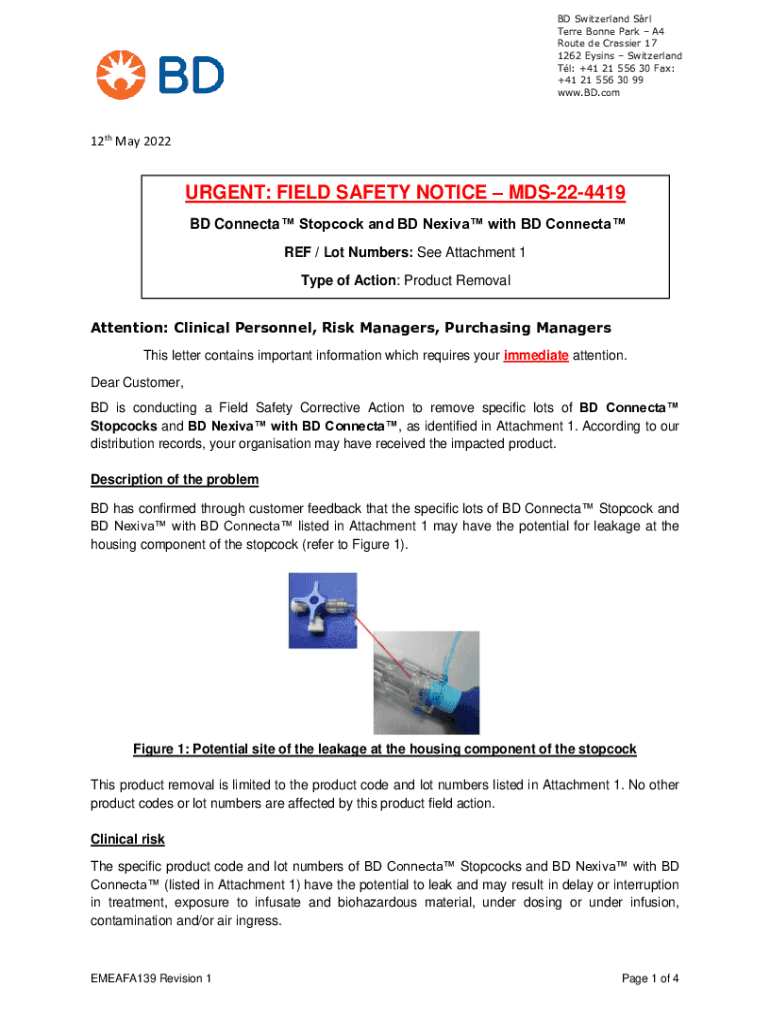 BD

BD Switzerland Sàrl
Terre Bonne Park – A4
Route de Crassier 17
1262 Eysins – Switzerland
Tél: +41 21 556 30 Fax:
+41 21 556 30 99
www.BD.com

12th May 2022

URGENT: FIELD SAFETY NOTICE – MDS-22-4419

BD Connecta™ Stopcock and BD Nexiva™ with BD Connecta™

REF / Lot Numbers: See Attachment 1

Type of Action: Product Removal

Attention: Clinical Personnel, Risk Managers, Purchasing Managers

This letter contains important information which requires your immediate attention.

Dear Customer,

BD is conducting a Field Safety Corrective Action to remove specific lots of BD Connecta™ Stopcocks and BD Nexiva™ with BD Connecta™, as identified in Attachment 1. According to our distribution records, your organisation may have received the impacted product.

Description of the problem

BD has confirmed through customer feedback that the specific lots of BD Connecta™ Stopcock and BD Nexiva™ with BD Connecta™ listed in Attachment 1 may have the potential for leakage at the housing component of the stopcock (refer to Figure 1).

Figure 1: Potential site of the leakage at the housing component of the stopcock

This product removal is limited to the product code and lot numbers listed in Attachment 1. No other product codes or lot numbers are affected by this product field action.

Clinical risk

The specific product code and lot numbers of BD Connecta™ Stopcocks and BD Nexiva™ with BD Connecta™ (listed in Attachment 1) have the potential to leak and may result in delay or interruption in treatment, exposure to infusate and biohazardous material, under dosing or under infusion, contamination and/or air ingress.

EMEAFA139 Revision 1

Page 1 of 4